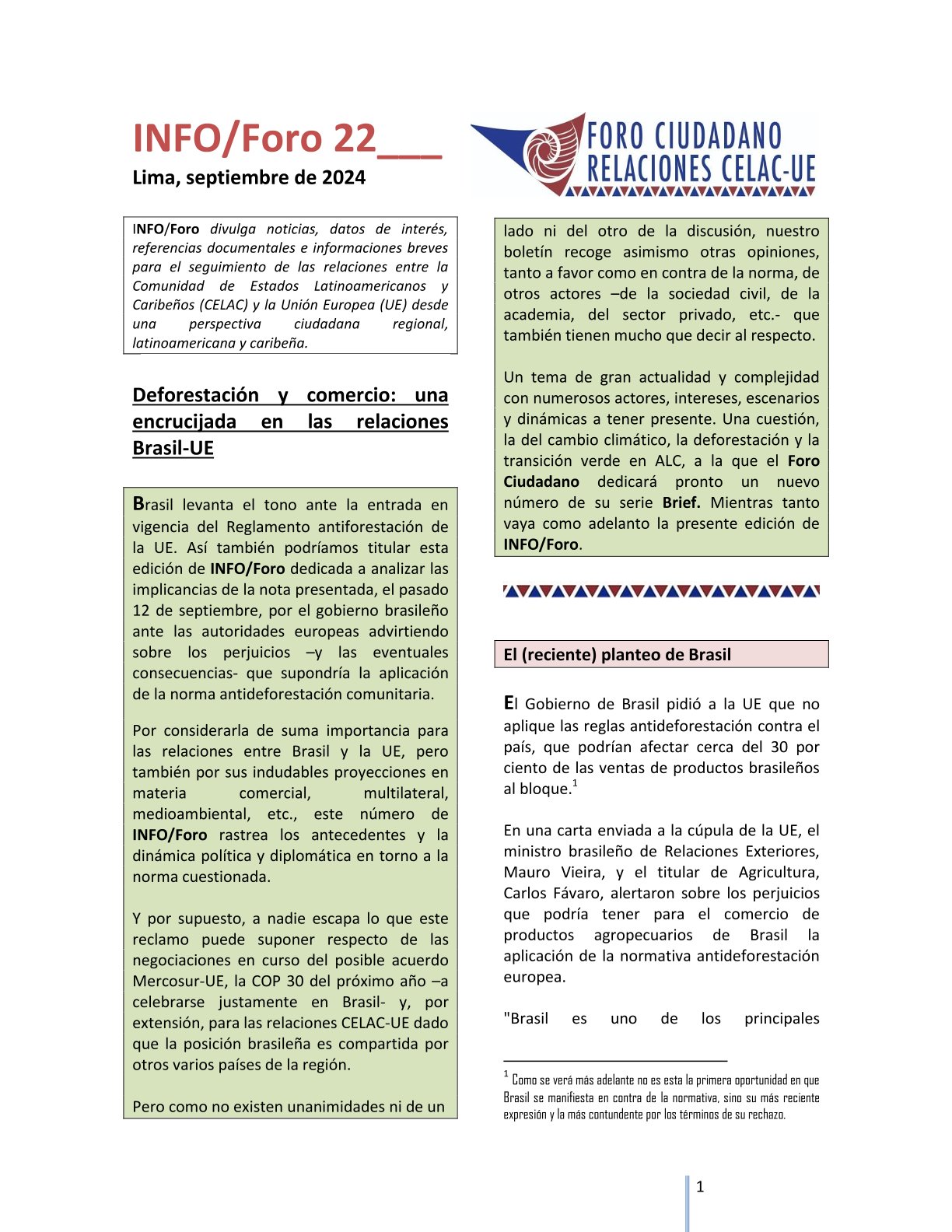 INFO/Foro 22___
Lima, septiembre de 2024

FORO CIUDADANO RELACIONES CELAC-UE

INFO/Foro divulga noticias, datos de interés, referencias documentales e informaciones breves para el seguimiento de las relaciones entre la Comunidad de Estados Latinoamericanos y Caribeños (CELAC) y la Unión Europea (UE) desde una perspectiva ciudadana regional, latinoamericana y caribeña.

Deforestación y comercio: una encrucijada en las relaciones Brasil-UE

Brasil levanta el tono ante la entrada en vigencia del Reglamento antiforestación de la UE. Así también podríamos titular esta edición de INFO/Foro dedicada a analizar las implicancias de la nota presentada, el pasado 12 de septiembre, por el gobierno brasileño ante las autoridades europeas advirtiendo sobre los perjuicios –y las eventuales consecuencias- que supondría la aplicación de la norma antideforestación comunitaria.

Por considerarla de suma importancia para las relaciones entre Brasil y la UE, pero también por sus indudables proyecciones en materia comercial, multilateral, medioambiental, etc., este número de INFO/Foro rastrea los antecedentes y la dinámica política y diplomática en torno a la norma cuestionada.

Y por supuesto, a nadie escapa lo que este reclamo puede suponer respecto de las negociaciones en curso del posible acuerdo Mercosur-UE, la COP 30 del próximo año –a celebrarse justamente en Brasil- y, por extensión, para las relaciones CELAC-UE dado que la posición brasileña es compartida por otros varios países de la región.

Pero como no existen unanimidades ni de un lado ni del otro de la discusión, nuestro boletín recoge asimismo otras opiniones, tanto a favor como en contra de la norma, de otros actores –de la sociedad civil, de la academia, del sector privado, etc.- que también tienen mucho que decir al respecto.

Un tema de gran actualidad y complejidad con numerosos actores, intereses, escenarios y dinámicas a tener presente. Una cuestión, la del cambio climático, la deforestación y la transición verde en ALC, a la que el Foro Ciudadano dedicará pronto un nuevo número de su serie Brief. Mientras tanto vaya como adelanto la presente edición de INFO/Foro.

El (reciente) planteo de Brasil

El Gobierno de Brasil pidió a la UE que no aplique las reglas antideforestación contra el país, que podrían afectar cerca del 30 por ciento de las ventas de productos brasileños al bloque.$^1$

En una carta enviada a la cúpula de la UE, el ministro brasileño de Relaciones Exteriores, Mauro Vieira, y el titular de Agricultura, Carlos Fávaro, alertaron sobre los perjuicios que podría tener para el comercio de productos agropecuarios de Brasil la aplicación de la normativa antideforestación europea.

"Brasil es uno de los principales

$^1$ Como se verá más adelante no es esta la primera oportunidad en que Brasil se manifiesta en contra de la normativa, sino su más reciente expresión y la más contundente por los términos de su rechazo.

1